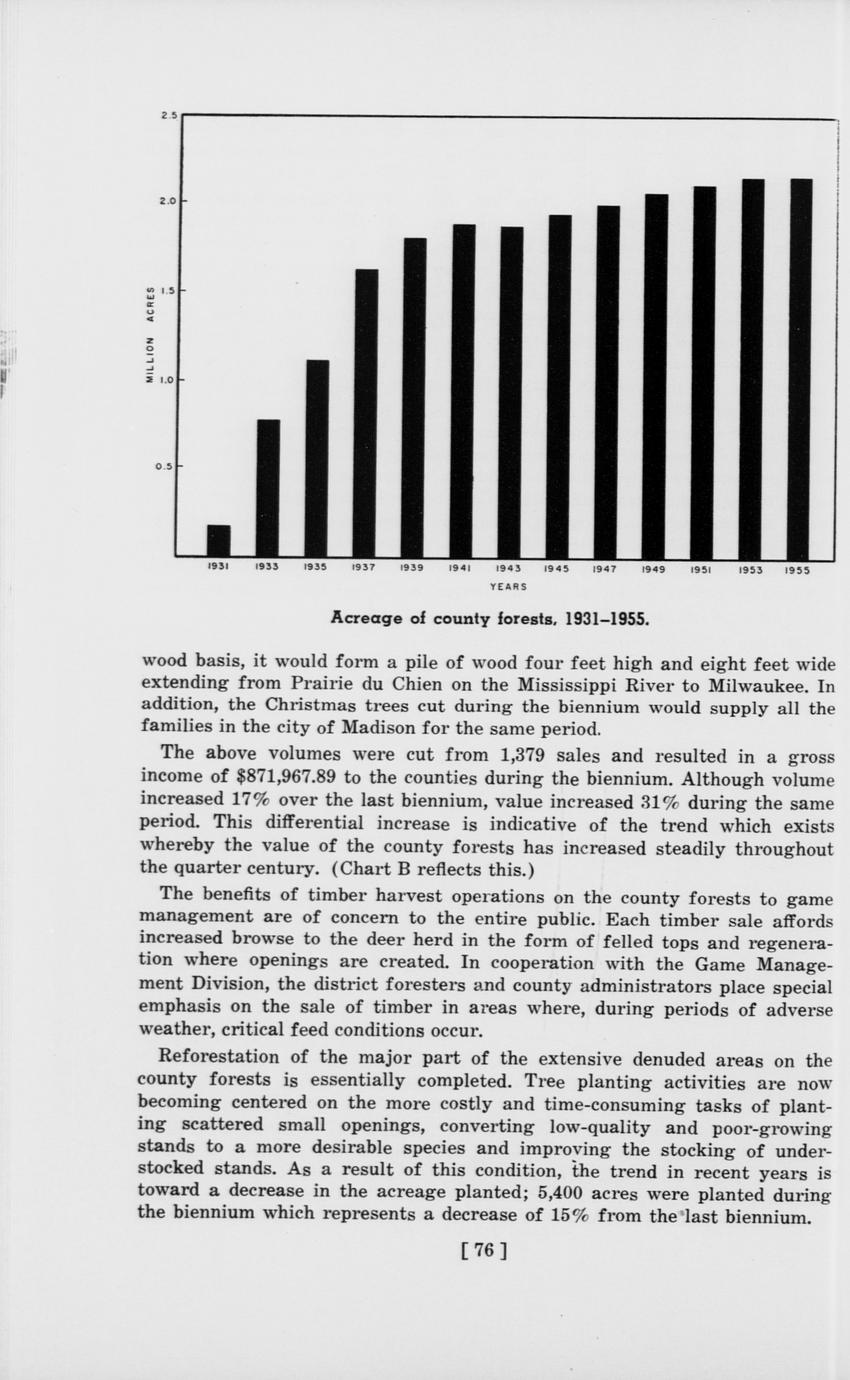 2.5
2.0
1.5
1.0
0.5
MILLION ACRES
1931 1933 1935 1937 1939 1941 1943 1945 1947 1949 1951 1953 1955
YEARS

Acreage of county forests, 1931–1955.

wood basis, it would form a pile of wood four feet high and eight feet wide extending from Prairie du Chien on the Mississippi River to Milwaukee. In addition, the Christmas trees cut during the biennium would supply all the families in the city of Madison for the same period.

The above volumes were cut from 1,379 sales and resulted in a gross income of $871,967.89 to the counties during the biennium. Although volume increased 17% over the last biennium, value increased 31% during the same period. This differential increase is indicative of the trend which exists whereby the value of the county forests has increased steadily throughout the quarter century. (Chart B reflects this.)

The benefits of timber harvest operations on the county forests to game management are of concern to the entire public. Each timber sale affords increased browse to the deer herd in the form of felled tops and regeneration where openings are created. In cooperation with the Game Management Division, the district foresters and county administrators place special emphasis on the sale of timber in areas where, during periods of adverse weather, critical feed conditions occur.

Reforestation of the major part of the extensive denuded areas on the county forests is essentially completed. Tree planting activities are now becoming centered on the more costly and time-consuming tasks of planting scattered small openings, converting low-quality and poor-growing stands to a more desirable species and improving the stocking of understocked stands. As a result of this condition, the trend in recent years is toward a decrease in the acreage planted; 5,400 acres were planted during the biennium which represents a decrease of 15% from the last biennium.

[ 76 ]